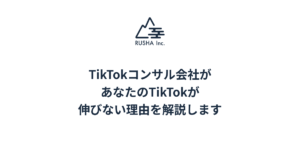 RUSHA Inc.

TikTokコンサル会社が
あなたのTikTokが
伸びない理由を解説します